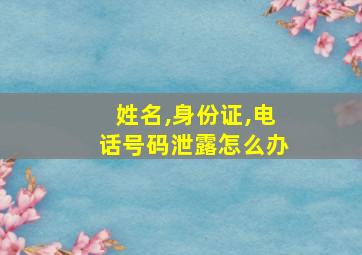 姓名,身份证,电话号码泄露怎么办